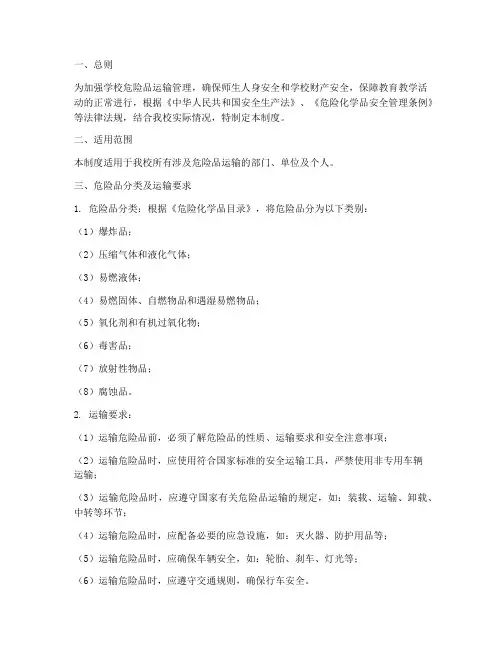 一、总则

为加强学校危险品运输管理，确保师生人身安全和学校财产安全，保障教育教学活动的正常进行，根据《中华人民共和国安全生产法》、《危险化学品安全管理条例》等法律法规，结合我校实际情况，特制定本制度。

二、适用范围

本制度适用于我校所有涉及危险品运输的部门、单位及个人。

三、危险品分类及运输要求

1. 危险品分类：根据《危险化学品目录》，将危险品分为以下类别：

（1）爆炸品；

（2）压缩气体和液化气体；

（3）易燃液体；

（4）易燃固体、自燃物品和遇湿易燃物品；

（5）氧化剂和有机过氧化物；

（6）毒害品；

（7）放射性物品；

（8）腐蚀品。

2. 运输要求：

（1）运输危险品前，必须了解危险品的性质、运输要求和安全注意事项；

（2）运输危险品时，应使用符合国家标准的安全运输工具，严禁使用非专用车辆运输；

（3）运输危险品时，应遵守国家有关危险品运输的规定，如：装载、运输、卸载、中转等环节；

（4）运输危险品时，应配备必要的应急设施，如：灭火器、防护用品等；

（5）运输危险品时，应确保车辆安全，如：轮胎、刹车、灯光等；

（6）运输危险品时，应遵守交通规则，确保行车安全。